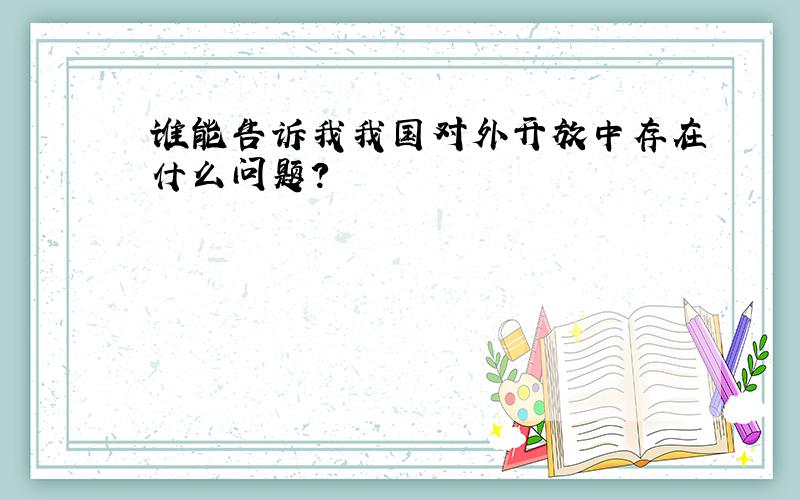 谁能告诉我我国对外开放中存在什么问题?